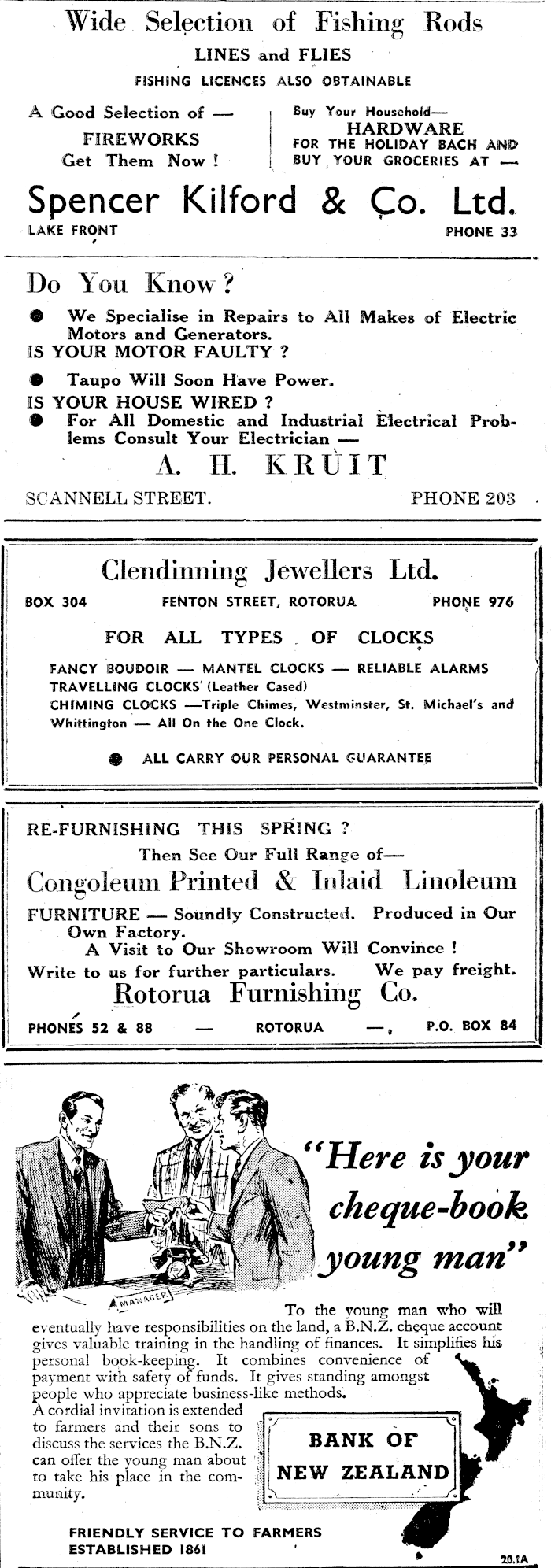 Wide Selection of Fishing Rods
LINES and FLIES
FISHING LICENCES ALSO OBTAINABLE

A Good Selection of —
FIREWORKS
Get Them Now !

Buy Your Household—
HARDWARE
FOR THE HOLIDAY BACH AND
BUY YOUR GROCERIES AT —

Spencer Kilford & Co. Ltd.
LAKE FRONT PHONE 33

Do You Know?
We Specialise in Repairs to All Makes of Electric Motors and Generators.
IS YOUR MOTOR FAULTY ?
Taupo Will Soon Have Power.
IS YOUR HOUSE WIRED ?
For All Domestic and Industrial Electrical Problems Consult Your Electrician —
A. H. KRUIT
SCANNELL STREET. PHONE 203

Clendinning Jewellers Ltd.
BOX 304 FENTON STREET, ROTORUA PHONE 976
FOR ALL TYPES OF CLOCKS
FANCY BOUDOIR — MANTEL CLOCKS — RELIABLE ALARMS
TRAVELLING CLOCKS (Leather Cased)
CHIMING CLOCKS —Triple Chimes, Westminster, St. Michael's and Whittington — All On the One Clock.
ALL CARRY OUR PERSONAL GUARANTEE

RE-FURNISHING THIS SPRING ?
Then See Our Full Range of—
Congoleum Printed & Inlaid Linoleum
FURNITURE — Soundly Constructed. Produced in Our Own Factory.
A Visit to Our Showroom Will Convince !
Write to us for further particulars. We pay freight.
Rotorua Furnishing Co.
PHONES 52 & 88 — ROTORUA — P.O. BOX 84

MANAGER

"Here is your cheque-book young man"

To the young man who will eventually have responsibilities on the land, a B.N.Z. cheque account gives valuable training in the handling of finances. It simplifies his personal book-keeping. It combines convenience of payment with safety of funds. It gives standing amongst people who appreciate business-like methods.
A cordial invitation is extended to farmers and their sons to discuss the services the B.N.Z. can offer the young man about to take his place in the community.

BANK OF NEW ZEALAND

FRIENDLY SERVICE TO FARMERS
ESTABLISHED 1861

20.1A